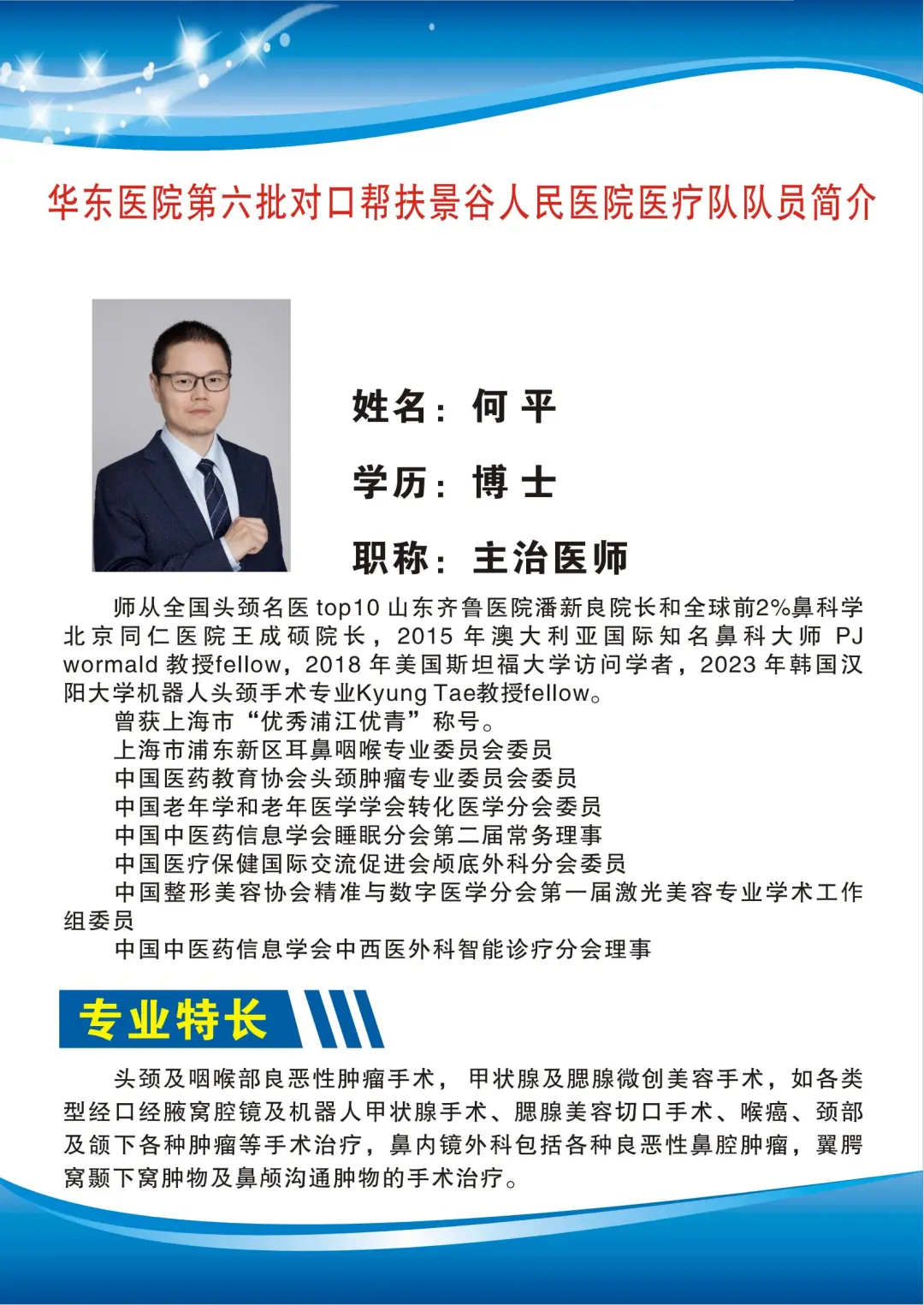 华东医院第六批对口帮扶景谷人民医院医疗队队员简介

姓名：何 平

学历：博 士

职称：主治医师

师从全国头颈名医 top10 山东齐鲁医院潘新良院长和全球前2%鼻科学北京同仁医院王成硕院长，2015 年澳大利亚国际知名鼻科大师 PJ wormald 教授fellow，2018 年美国斯坦福大学访问学者，2023 年韩国汉阳大学机器人头颈手术专业Kyung Tae教授fellow。

曾获上海市“优秀浦江优青”称号。

上海市浦东新区耳鼻咽喉专业委员会委员

中国医药教育协会头颈肿瘤专业委员会委员

中国老年学和老年医学学会转化医学分会委员

中国中医药信息学会睡眠分会第二届常务理事

中国医疗保健国际交流促进会颅底外科分会委员

中国整形美容协会精准与数字医学分会第一届激光美容专业学术工作组委员

中国中医药信息学会中西医外科智能诊疗分会理事

专业特长

头颈及咽喉部良恶性肿瘤手术，甲状腺及腮腺微创美容手术，如各类型经口经腋窝腔镜及机器人甲状腺手术、腮腺美容切口手术、喉癌、颈部及颌下各种肿瘤等手术治疗，鼻内镜外科包括各种良恶性鼻腔肿瘤，翼腭窝颞下窝肿物及鼻颅沟通肿物的手术治疗。